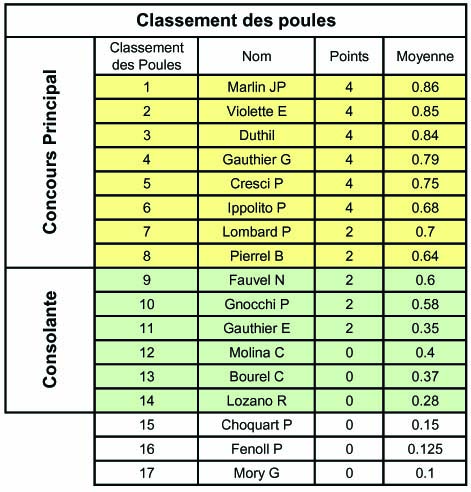 Classement des poules

| | Classement des Poules | Nom | Points | Moyenne |
|---|---|---|---|---|
| Concours Principal | 1 | Marlin JP | 4 | 0.86 |
| | 2 | Violette E | 4 | 0.85 |
| | 3 | Duthil | 4 | 0.84 |
| | 4 | Gauthier G | 4 | 0.79 |
| | 5 | Cresci P | 4 | 0.75 |
| | 6 | Ippolito P | 4 | 0.68 |
| | 7 | Lombard P | 2 | 0.7 |
| | 8 | Pierrel B | 2 | 0.64 |
| Consolante | 9 | Fauvel N | 2 | 0.6 |
| | 10 | Gnocchi P | 2 | 0.58 |
| | 11 | Gauthier E | 2 | 0.35 |
| | 12 | Molina C | 0 | 0.4 |
| | 13 | Bourel C | 0 | 0.37 |
| | 14 | Lozano R | 0 | 0.28 |
| | 15 | Choquart P | 0 | 0.15 |
| | 16 | Fenoll P | 0 | 0.125 |
| | 17 | Mory G | 0 | 0.1 |